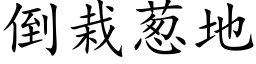 倒栽葱地